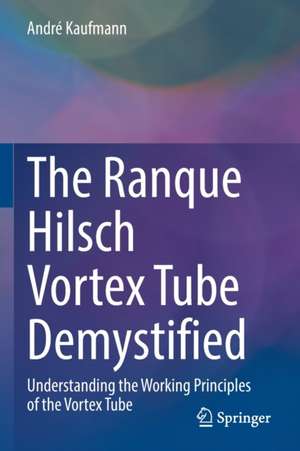 André Kaufmann

The Ranque Hilsch Vortex Tube Demystified

Understanding the Working Principles of the Vortex Tube

Springer